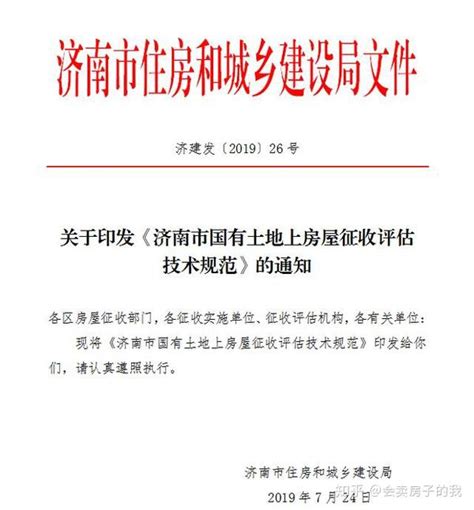 济南市住房和城乡建设局文件

济建发〔2019〕26号

关于印发《济南市国有土地上房屋征收评估技术规范》的通知

各区房屋征收部门，各征收实施单位、征收评估机构，各有关单位：

现将《济南市国有土地上房屋征收评估技术规范》印发给你们，请认真遵照执行。

济南市住房和城乡建设局

2019年7月24日

知乎 @会卖房子的我